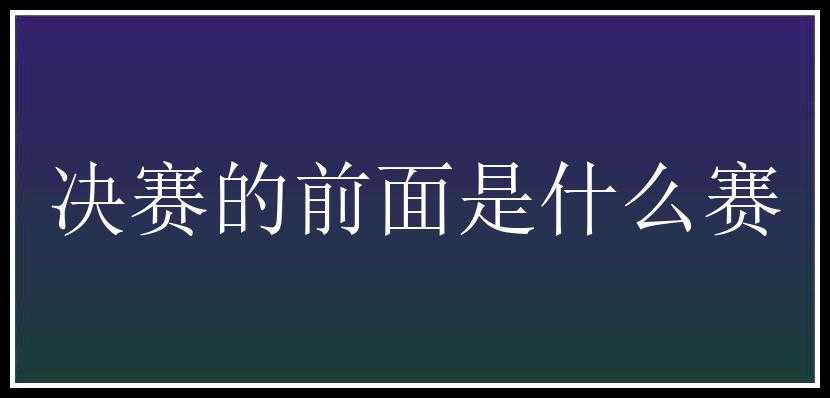 决赛的前面是什么赛